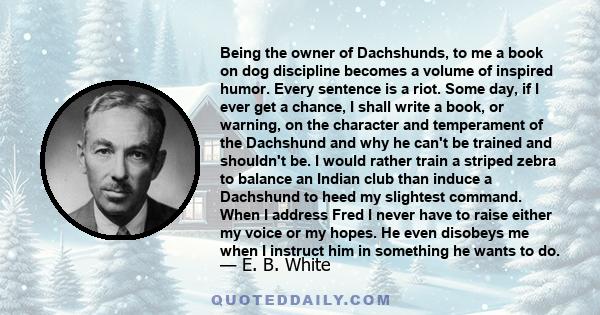 Being the owner of Dachshunds, to me a book on dog discipline becomes a volume of inspired humor. Every sentence is a riot. Some day, if I ever get a chance, I shall write a book, or warning, on the character and temperament of the Dachshund and why he can't be trained and shouldn't be. I would rather train a striped zebra to balance an Indian club than induce a Dachshund to heed my slightest command. When I address Fred I never have to raise either my voice or my hopes. He even disobeys me when I instruct him in something he wants to do.

— E. B. White

QUOTEDDAILY.COM